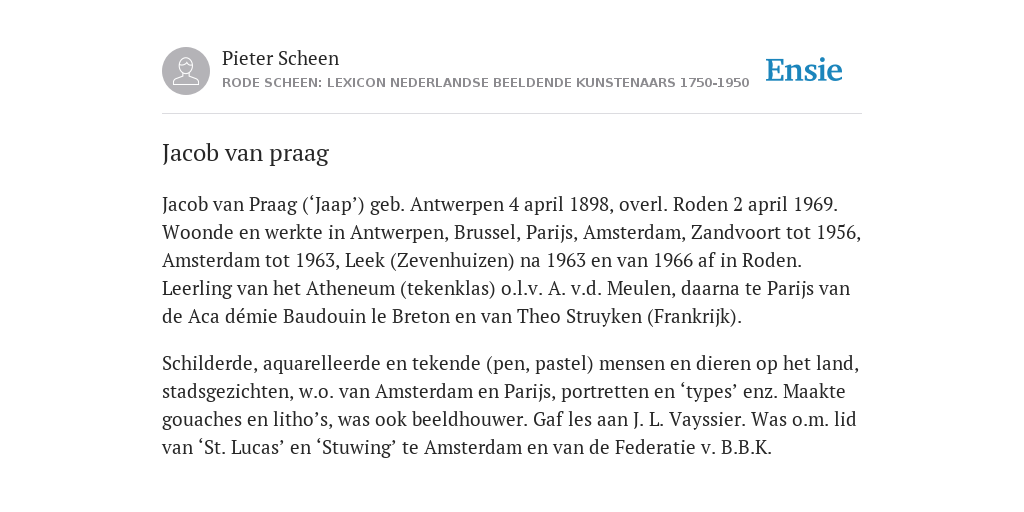 Pieter Scheen
RODE SCHEEN: LEXICON NEDERLANDSE BEELDENDE KUNSTENAARS 1750-1950

Ensie

Jacob van praag

Jacob van Praag (‘Jaap’) geb. Antwerpen 4 april 1898, overl. Roden 2 april 1969. Woonde en werkte in Antwerpen, Brussel, Parijs, Amsterdam, Zandvoort tot 1956, Amsterdam tot 1963, Leek (Zevenhuizen) na 1963 en van 1966 af in Roden. Leerling van het Atheneum (tekenklas) o.l.v. A. v.d. Meulen, daarna te Parijs van de Aca démie Baudouin le Breton en van Theo Struyken (Frankrijk).

Schilderde, aquarelleerde en tekende (pen, pastel) mensen en dieren op het land, stadsgezichten, w.o. van Amsterdam en Parijs, portretten en ‘types’ enz. Maakte gouaches en litho’s, was ook beeldhouwer. Gaf les aan J. L. Vayssier. Was o.m. lid van ‘St. Lucas’ en ‘Stuwing’ te Amsterdam en van de Federatie v. B.B.K.